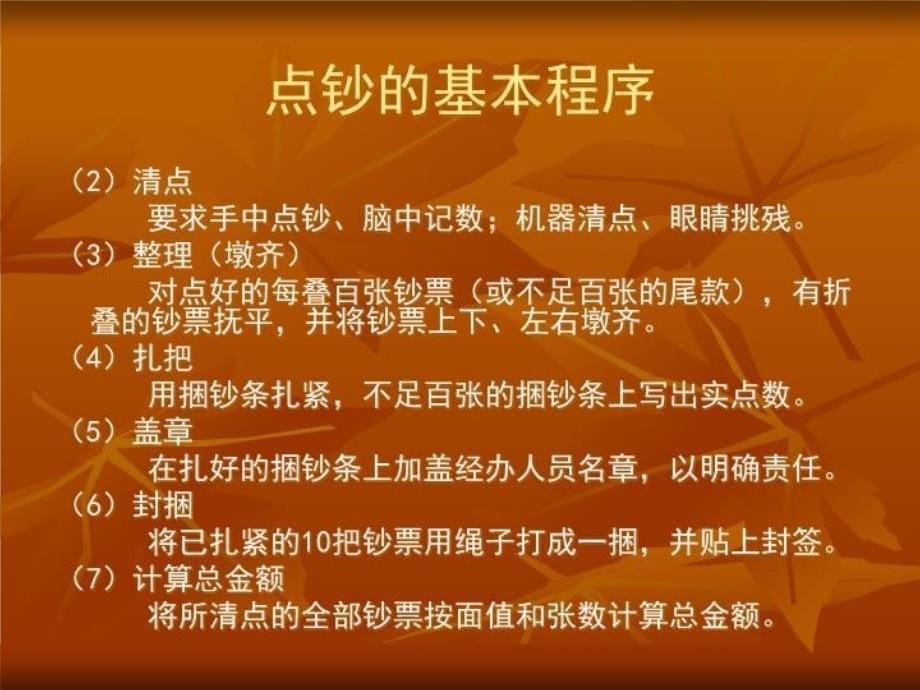 点钞的基本程序

（2）清点
要求手中点钞、脑中记数；机器清点、眼睛挑残。
（3）整理（墩齐）
对点好的每叠百张钞票（或不足百张的尾款），有折叠的钞票抚平，并将钞票上下、左右墩齐。
（4）扎把
用捆钞条扎紧，不足百张的捆钞条上写出实点数。
（5）盖章
在扎好的捆钞条上加盖经办人员名章，以明确责任。
（6）封捆
将已扎紧的10把钞票用绳子打成一捆，并贴上封签。
（7）计算总金额
将所清点的全部钞票按面值和张数计算总金额。